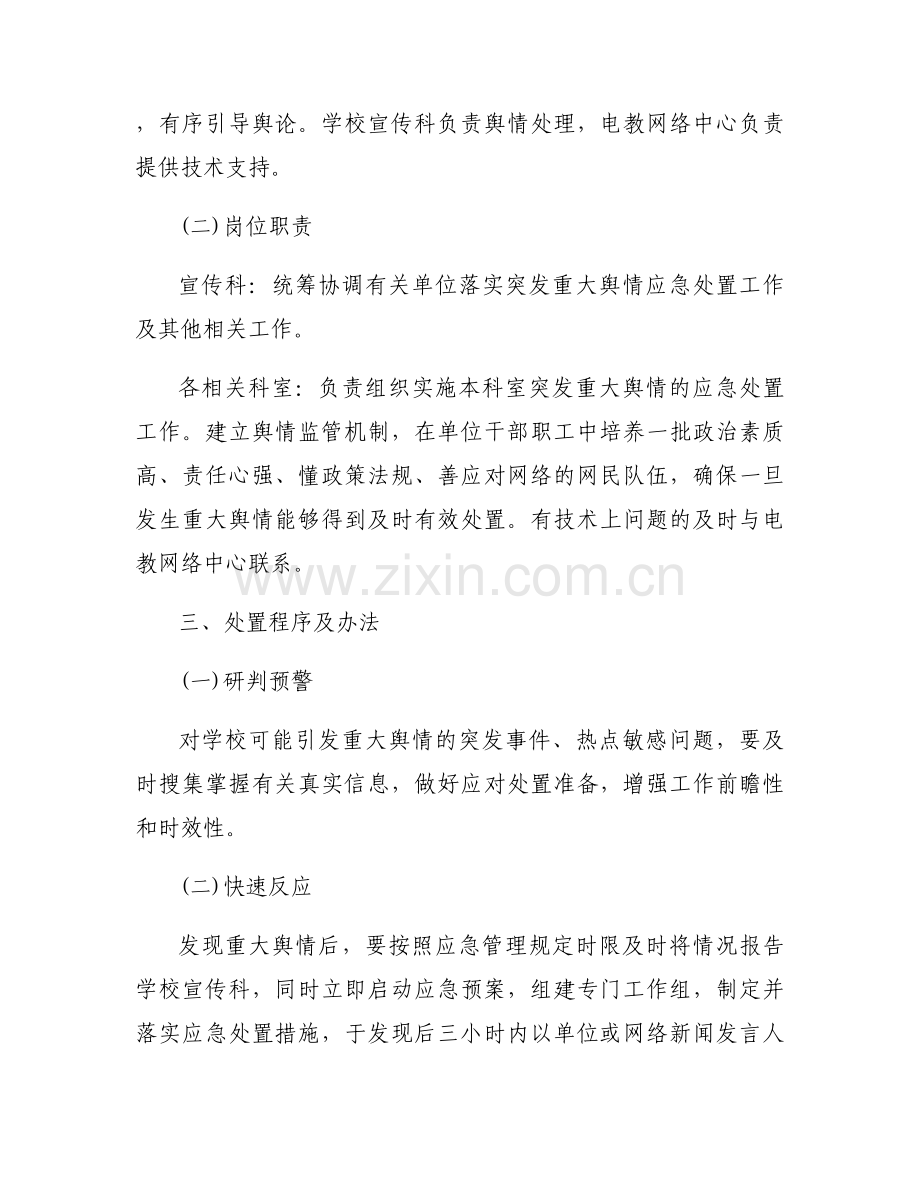 ，有序引导舆论。学校宣传科负责舆情处理，电教网络中心负责提供技术支持。

(二)岗位职责

宣传科：统筹协调有关单位落实突发重大舆情应急处置工作及其他相关工作。

各相关科室：负责组织实施本科室突发重大舆情的应急处置工作。建立舆情监管机制，在单位干部职工中培养一批政治素质高、责任心强、懂政策法规、善应对网络的网民队伍，确保一旦发生重大舆情能够得到及时有效处置。有技术上问题的及时与电教网络中心联系。

www.zixin.com.cn

三、处置程序及办法

(一)研判预警

对学校可能引发重大舆情的突发事件、热点敏感问题，要及时搜集掌握有关真实信息，做好应对处置准备，增强工作前瞻性和时效性。

(二)快速反应

发现重大舆情后，要按照应急管理规定时限及时将情况报告学校宣传科，同时立即启动应急预案，组建专门工作组，制定并落实应急处置措施，于发现后三小时内以单位或网络新闻发言人